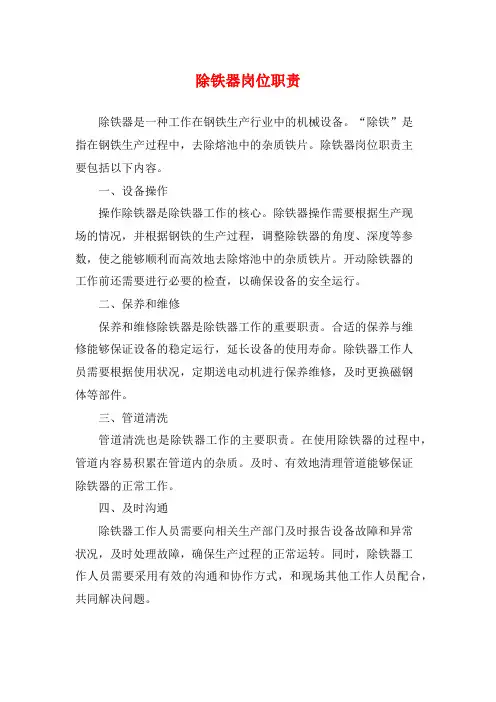 除铁器岗位职责

除铁器是一种工作在钢铁生产行业中的机械设备。“除铁”是指在钢铁生产过程中，去除熔池中的杂质铁片。除铁器岗位职责主要包括以下内容。

一、设备操作

操作除铁器是除铁器工作的核心。除铁器操作需要根据生产现场的情况，并根据钢铁的生产过程，调整除铁器的角度、深度等参数，使之能够顺利而高效地去除熔池中的杂质铁片。开动除铁器的工作前还需要进行必要的检查，以确保设备的安全运行。

二、保养和维修

保养和维修除铁器是除铁器工作的重要职责。合适的保养与维修能够保证设备的稳定运行，延长设备的使用寿命。除铁器工作人员需要根据使用状况，定期送电动机进行保养维修，及时更换磁钢体等部件。

三、管道清洗

管道清洗也是除铁器工作的主要职责。在使用除铁器的过程中，管道内容易积累在管道内的杂质。及时、有效地清理管道能够保证除铁器的正常工作。

四、及时沟通

除铁器工作人员需要向相关生产部门及时报告设备故障和异常状况，及时处理故障，确保生产过程的正常运转。同时，除铁器工作人员需要采用有效的沟通和协作方式，和现场其他工作人员配合，共同解决问题。